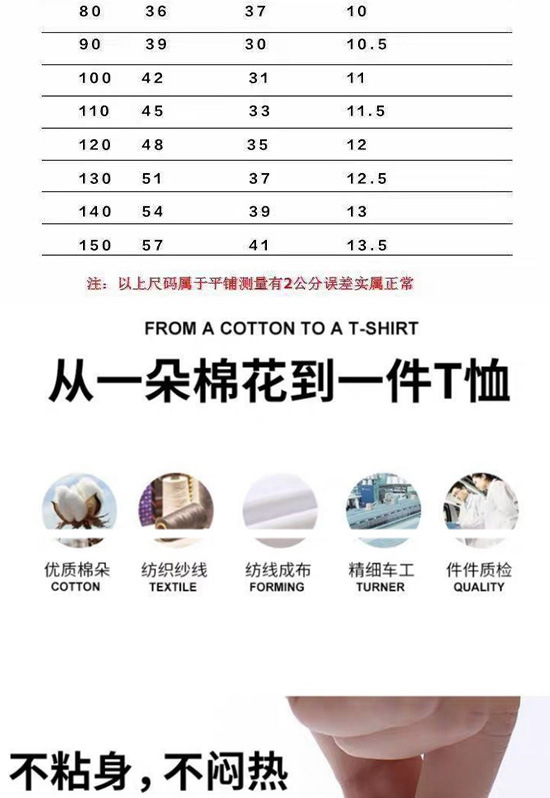 | 80 | 36 | 37 | 10 |
|---|---|---|---|
| 90 | 39 | 30 | 10.5 |
| 100 | 42 | 31 | 11 |
| 110 | 45 | 33 | 11.5 |
| 120 | 48 | 35 | 12 |
| 130 | 51 | 37 | 12.5 |
| 140 | 54 | 39 | 13 |
| 150 | 57 | 41 | 13.5 |

注：以上尺码属于平铺测量有2公分误差实属正常

FROM A COTTON TO A T-SHIRT

从一朵棉花到一件T恤

优质棉朵
COTTON

纺织纱线
TEXTILE

纺线成布
FORMING

精细车工
TURNER

件件质检
QUALITY

不粘身，不闷热